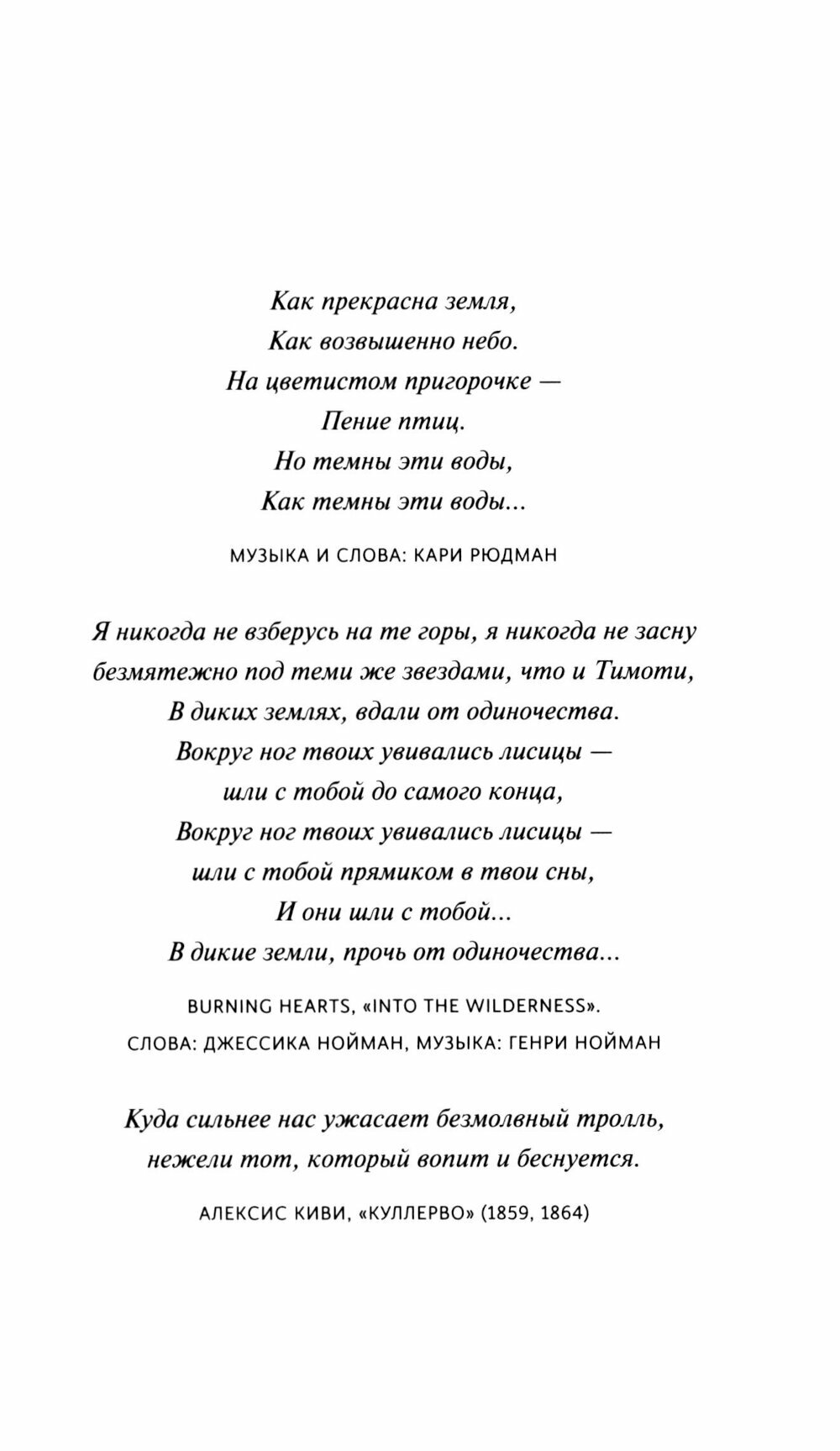 Как прекрасна земля,
Как возвышенно небо.
На цветистом пригорочке —
Пение птиц.
Но темны эти воды,
Как темны эти воды...

МУЗЫКА И СЛОВА: КАРИ РЮДМАН

Я никогда не взберусь на те горы, я никогда не засну
безмятежно под теми же звездами, что и Тимоти,
В диких землях, вдали от одиночества.
Вокруг ног твоих увивались лисицы —
шли с тобой до самого конца,
Вокруг ног твоих увивались лисицы —
шли с тобой прямиком в твои сны,
И они шли с тобой...
В дикие земли, прочь от одиночества...

BURNING HEARTS, «INTO THE WILDERNESS».
СЛОВА: ДЖЕССИКА НОЙМАН, МУЗЫКА: ГЕНРИ НОЙМАН

Куда сильнее нас ужасает безмолвный тролль,
нежели тот, который вопит и беснуется.

АЛЕКСИС КИВИ, «КУЛЛЕРВО» (1859, 1864)